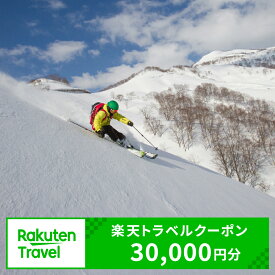 Rakuten Travel

楽天トラベルクーポン
30,000円分